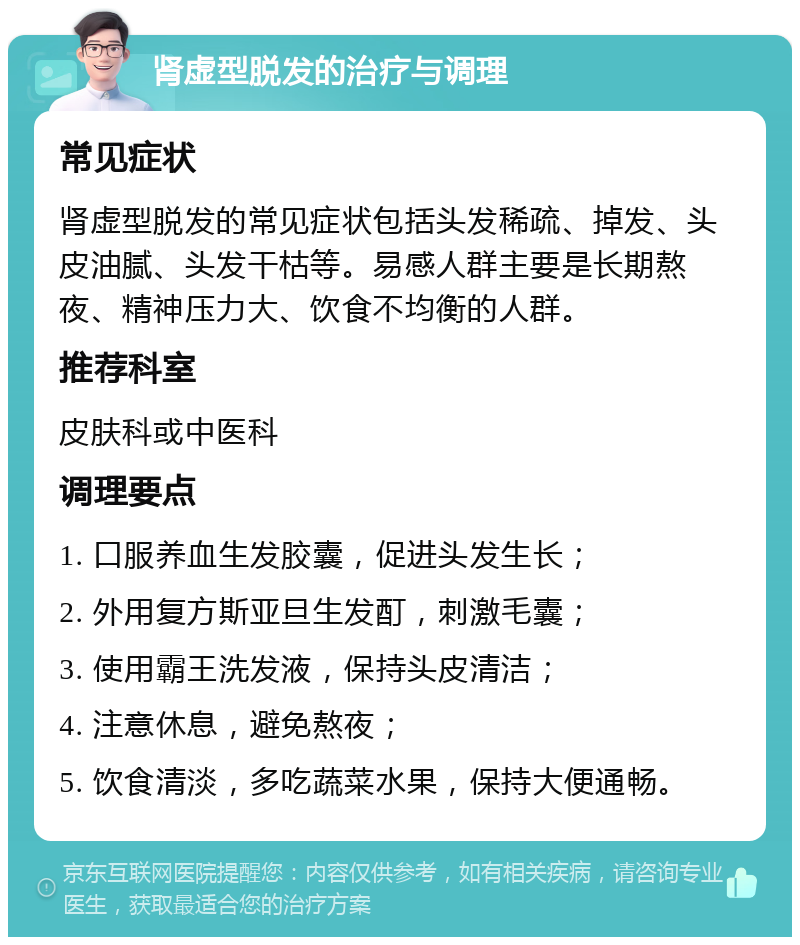 肾虚型脱发的治疗与调理

常见症状

肾虚型脱发的常见症状包括头发稀疏、掉发、头皮油腻、头发干枯等。易感人群主要是长期熬夜、精神压力大、饮食不均衡的人群。

推荐科室

皮肤科或中医科

调理要点

1. 口服养血生发胶囊，促进头发生长；

2. 外用复方斯亚旦生发酊，刺激毛囊；

3. 使用霸王洗发液，保持头皮清洁；

4. 注意休息，避免熬夜；

5. 饮食清淡，多吃蔬菜水果，保持大便通畅。

京东互联网医院提醒您：内容仅供参考，如有相关疾病，请咨询专业医生，获取最适合您的治疗方案